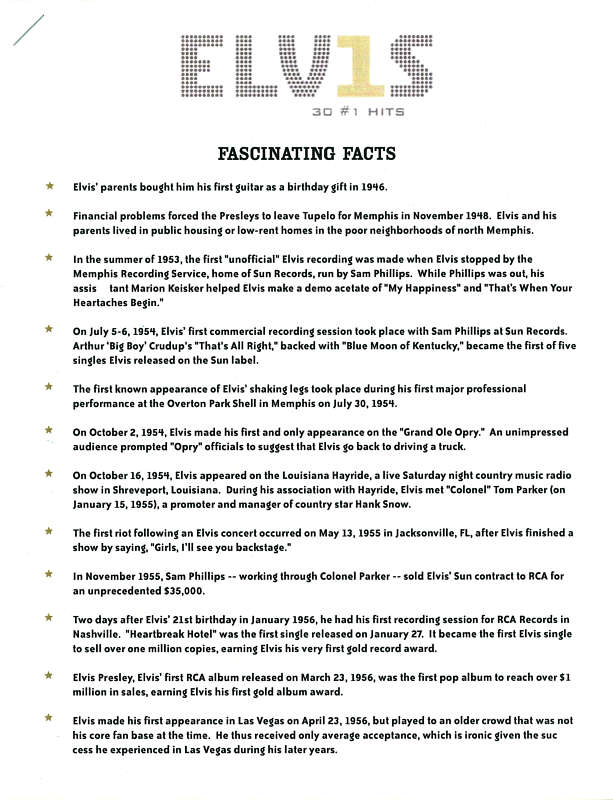 ELV1S

30 #1 HITS

FASCINATING FACTS

★ Elvis' parents bought him his first guitar as a birthday gift in 1946.

★ Financial problems forced the Presleys to leave Tupelo for Memphis in November 1948. Elvis and his parents lived in public housing or low-rent homes in the poor neighborhoods of north Memphis.

★ In the summer of 1953, the first "unofficial" Elvis recording was made when Elvis stopped by the Memphis Recording Service, home of Sun Records, run by Sam Phillips. While Phillips was out, his assis tant Marion Keisker helped Elvis make a demo acetate of "My Happiness" and "That's When Your Heartaches Begin."

★ On July 5-6, 1954, Elvis' first commercial recording session took place with Sam Phillips at Sun Records. Arthur 'Big Boy' Crudup's "That's All Right," backed with "Blue Moon of Kentucky," became the first of five singles Elvis released on the Sun label.

★ The first known appearance of Elvis' shaking legs took place during his first major professional performance at the Overton Park Shell in Memphis on July 30, 1954.

★ On October 2, 1954, Elvis made his first and only appearance on the "Grand Ole Opry." An unimpressed audience prompted "Opry" officials to suggest that Elvis go back to driving a truck.

★ On October 16, 1954, Elvis appeared on the Louisiana Hayride, a live Saturday night country music radio show in Shreveport, Louisiana. During his association with Hayride, Elvis met "Colonel" Tom Parker (on January 15, 1955), a promoter and manager of country star Hank Snow.

★ The first riot following an Elvis concert occurred on May 13, 1955 in Jacksonville, FL, after Elvis finished a show by saying, "Girls, I'll see you backstage."

★ In November 1955, Sam Phillips -- working through Colonel Parker -- sold Elvis' Sun contract to RCA for an unprecedented $35,000.

★ Two days after Elvis' 21st birthday in January 1956, he had his first recording session for RCA Records in Nashville. "Heartbreak Hotel" was the first single released on January 27. It became the first Elvis single to sell over one million copies, earning Elvis his very first gold record award.

★ Elvis Presley, Elvis' first RCA album released on March 23, 1956, was the first pop album to reach over $1 million in sales, earning Elvis his first gold album award.

★ Elvis made his first appearance in Las Vegas on April 23, 1956, but played to an older crowd that was not his core fan base at the time. He thus received only average acceptance, which is ironic given the suc cess he experienced in Las Vegas during his later years.